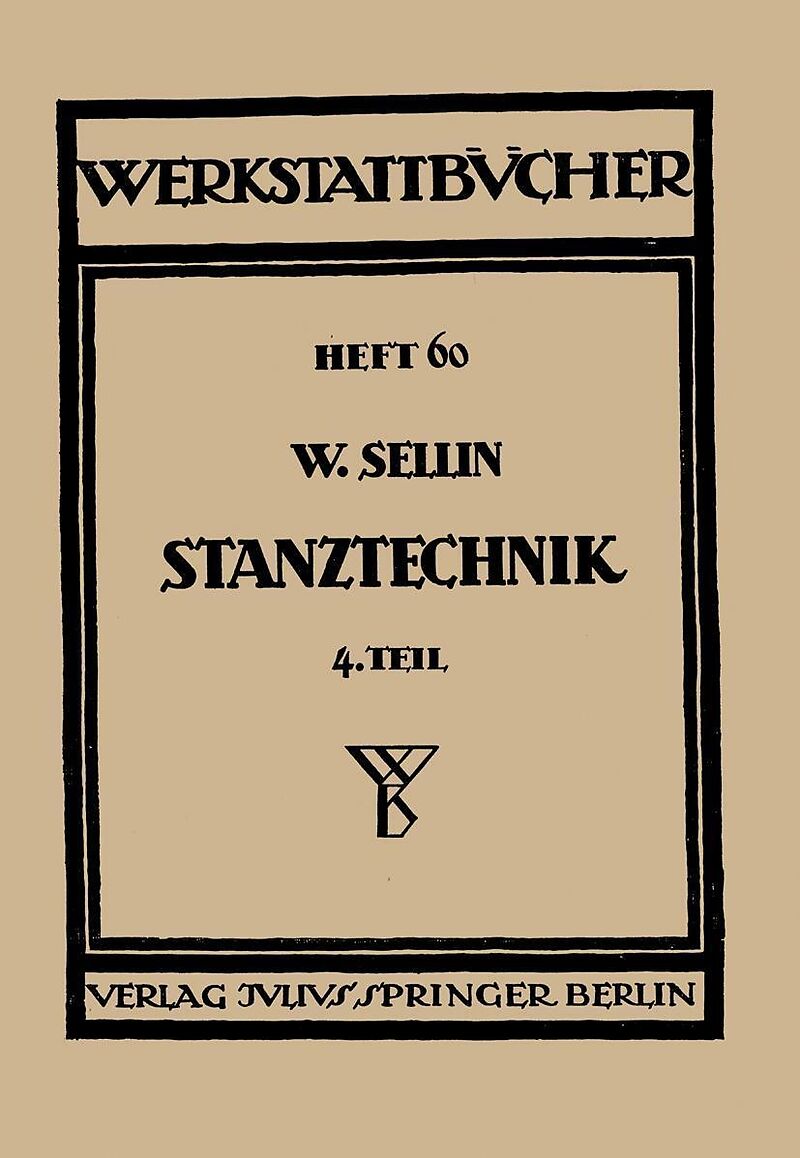 WERKSTATTBÜCHER

HEFT 60

W. SELLIN

STANZTECHNIK

4. TEIL

VERLAG JULIUS SPRINGER BERLIN